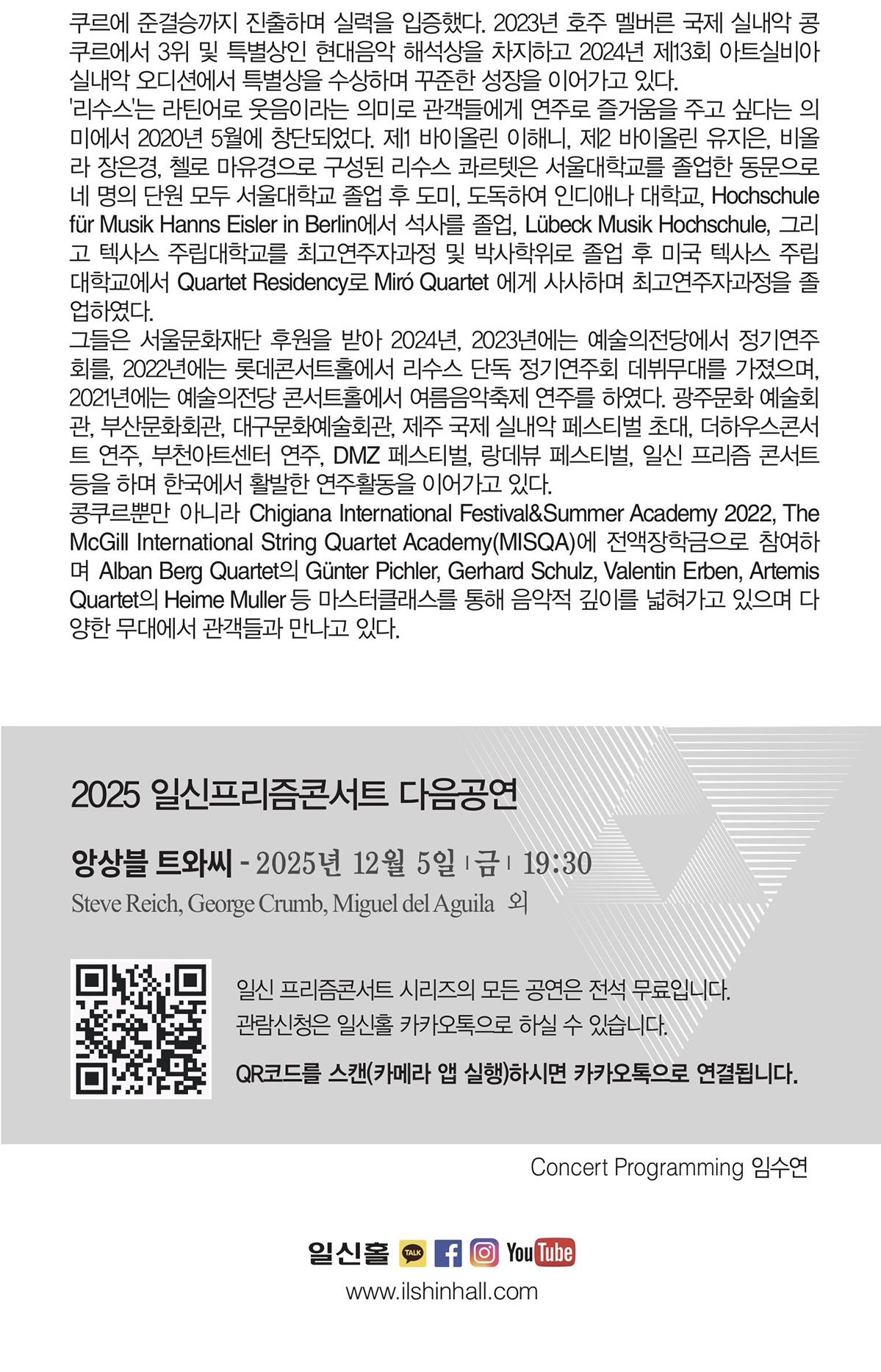 쿠르에 준결승까지 진출하며 실력을 입증했다. 2023년 호주 멜버른 국제 실내악 콩쿠르에서 3위 및 특별상인 현대음악 해석상을 차지하고 2024년 제13회 아트실비아 실내악 오디션에서 특별상을 수상하며 꾸준한 성장을 이어가고 있다.

'리수스'는 라틴어로 웃음이라는 의미로 관객들에게 연주로 즐거움을 주고 싶다는 의미에서 2020년 5월에 창단되었다. 제1 바이올린 이해니, 제2 바이올린 유지은, 비올라 장은경, 첼로 마유경으로 구성된 리수스 콰르텟은 서울대학교를 졸업한 동문으로 네 명의 단원 모두 서울대학교 졸업 후 도미, 도독하여 인디애나 대학교, Hochschule für Musik Hanns Eisler in Berlin에서 석사를 졸업, Lübeck Musik Hochschule, 그리고 텍사스 주립대학교를 최고연주자과정 및 박사학위로 졸업 후 미국 텍사스 주립대학교에서 Quartet Residency로 Miró Quartet 에게 사사하며 최고연주자과정을 졸업하였다.

그들은 서울문화재단 후원을 받아 2024년, 2023년에는 예술의전당에서 정기연주회를, 2022년에는 롯데콘서트홀에서 리수스 단독 정기연주회 데뷔무대를 가졌으며, 2021년에는 예술의전당 콘서트홀에서 여름음악축제 연주를 하였다. 광주문화 예술회관, 부산문화회관, 대구문화예술회관, 제주 국제 실내악 페스티벌 초대, 더하우스콘서트 연주, 부천아트센터 연주, DMZ 페스티벌, 랑데뷰 페스티벌, 일신 프리즘 콘서트 등을 하며 한국에서 활발한 연주활동을 이어가고 있다.

콩쿠르뿐만 아니라 Chigiana International Festival&Summer Academy 2022, The McGill International String Quartet Academy(MISQA)에 전액장학금으로 참여하며 Alban Berg Quartet의 Günter Pichler, Gerhard Schulz, Valentin Erben, Artemis Quartet의 Heime Muller 등 마스터클래스를 통해 음악적 깊이를 넓혀가고 있으며 다양한 무대에서 관객들과 만나고 있다.

2025 일신프리즘콘서트 다음공연

앙상블 트와씨 - 2025년 12월 5일 | 금 | 19:30
Steve Reich, George Crumb, Miguel del Aguila 외

일신 프리즘콘서트 시리즈의 모든 공연은 전석 무료입니다.
관람신청은 일신홀 카카오톡으로 하실 수 있습니다.

QR코드를 스캔(카메라 앱 실행)하시면 카카오톡으로 연결됩니다.

Concert Programming 임수연

일신홀 TALK YouTube
www.ilshinhall.com